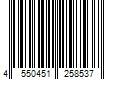 4 550451 258537